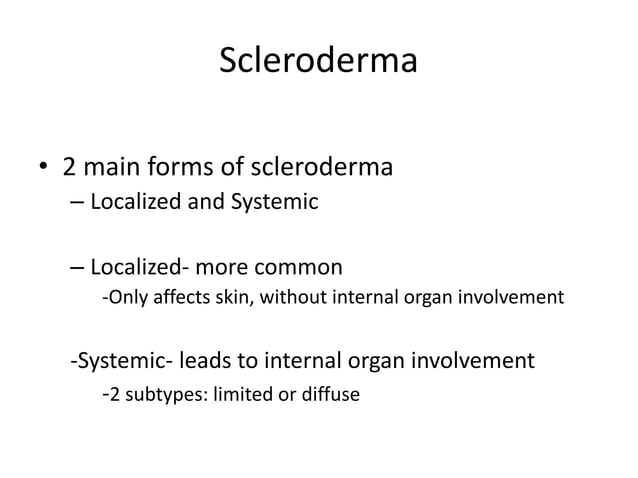 Scleroderma

• 2 main forms of scleroderma
– Localized and Systemic

– Localized- more common
-Only affects skin, without internal organ involvement

-Systemic- leads to internal organ involvement
-2 subtypes: limited or diffuse